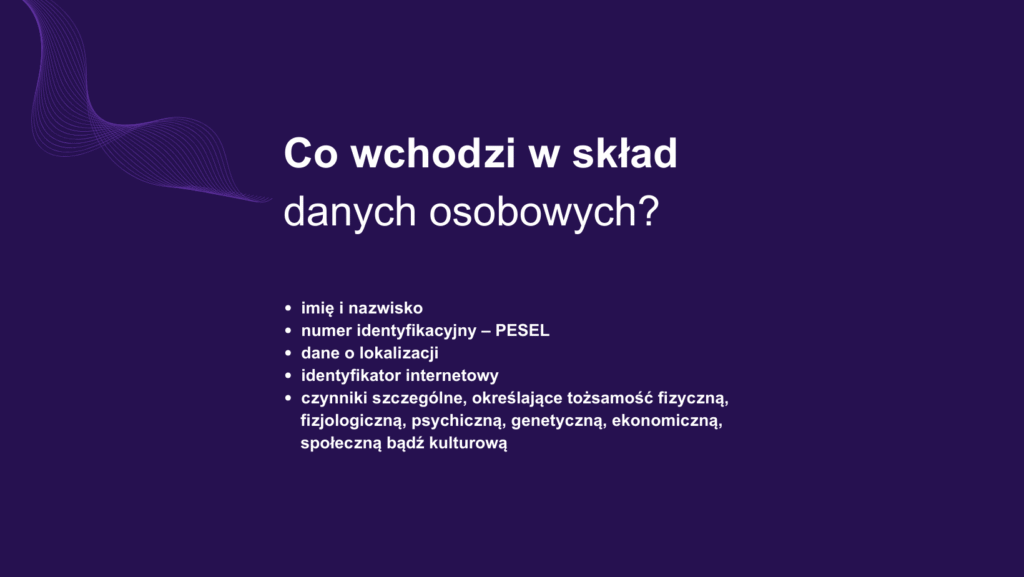 Co wchodzi w skład
danych osobowych?

• imię i nazwisko
• numer identyfikacyjny – PESEL
• dane o lokalizacji
• identyfikator internetowy
• czynniki szczególne, określające tożsamość fizyczną, fizjologiczną, psychiczną, genetyczną, ekonomiczną, społeczną bądź kulturową